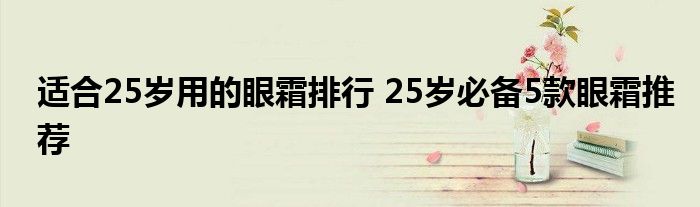 适合25岁用的眼霜排行 25岁必备5款眼霜推荐